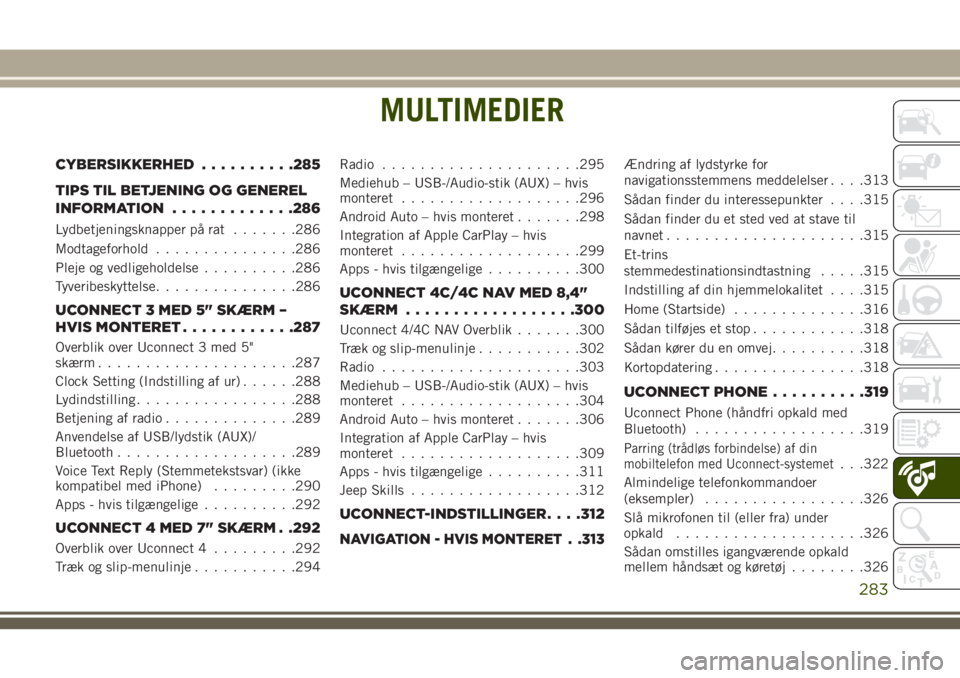 MULTIMEDIER

CYBERSIKKERHED . . . . . . . . . .285

TIPS TIL BETJENING OG GENEREL INFORMATION . . . . . . . . . . . . .286

Lydbetjeningsknapper på rat . . . . . . .286

Modtageforhold . . . . . . . . . . . . . . .286

Pleje og vedligeholdelse . . . . . . . . . .286

Tyveribeskyttelse. . . . . . . . . . . . . . .286

UCONNECT 3 MED 5" SKÆRM – HVIS MONTERET . . . . . . . . . . . .287

Overblik over Uconnect 3 med 5" skærm . . . . . . . . . . . . . . . . . . . . .287

Clock Setting (Indstilling af ur) . . . . . .288

Lydindstilling. . . . . . . . . . . . . . . . .288

Betjening af radio . . . . . . . . . . . . . .289

Anvendelse af USB/lydstik (AUX)/ Bluetooth . . . . . . . . . . . . . . . . . . .289

Voice Text Reply (Stemmetekstsvar) (ikke kompatibel med iPhone) . . . . . . . . .290

Apps - hvis tilgængelige . . . . . . . . . .292

UCONNECT 4 MED 7" SKÆRM . .292

Overblik over Uconnect 4 . . . . . . . . .292

Træk og slip-menulinje . . . . . . . . . . .294

Radio . . . . . . . . . . . . . . . . . . . . .295

Mediehub – USB-/Audio-stik (AUX) – hvis monteret . . . . . . . . . . . . . . . . . . .296

Android Auto – hvis monteret . . . . . . .298

Integration af Apple CarPlay – hvis monteret . . . . . . . . . . . . . . . . . . .299

Apps - hvis tilgængelige . . . . . . . . . .300

UCONNECT 4C/4C NAV MED 8,4" SKÆRM . . . . . . . . . . . . . . . . . .300

Uconnect 4/4C NAV Overblik . . . . . . .300

Træk og slip-menulinje . . . . . . . . . . .302

Radio . . . . . . . . . . . . . . . . . . . . .303

Mediehub – USB-/Audio-stik (AUX) – hvis monteret . . . . . . . . . . . . . . . . . . .304

Android Auto – hvis monteret . . . . . . .306

Integration af Apple CarPlay – hvis monteret . . . . . . . . . . . . . . . . . . .309

Apps - hvis tilgængelige . . . . . . . . . .311

Jeep Skills . . . . . . . . . . . . . . . . . .312

UCONNECT-INDSTILLINGER. . . .312

NAVIGATION - HVIS MONTERET . .313

Ændring af lydstyrke for navigationsstemmens meddelelser . . . .313

Sådan finder du interessepunkter . . . .315

Sådan finder du et sted ved at stave til navnet . . . . . . . . . . . . . . . . . . . . .315

Et-trins stemmedestinationsindtastning . . . . .315

Indstilling af din hjemmelokalitet . . . .315

Home (Startside) . . . . . . . . . . . . . .316

Sådan tilføjes et stop . . . . . . . . . . . .318

Sådan kører du en omvej. . . . . . . . . .318

Kortopdatering . . . . . . . . . . . . . . . .318

UCONNECT PHONE . . . . . . . . . .319

Uconnect Phone (håndfri opkald med Bluetooth) . . . . . . . . . . . . . . . . . .319

Parring (trådløs forbindelse) af din mobiltelefon med Uconnect-systemet . . .322

Almindelige telefonkommandoer (eksempler) . . . . . . . . . . . . . . . . .326

Slå mikrofonen til (eller fra) under opkald . . . . . . . . . . . . . . . . . . . .326

Sådan omstilles igangværende opkald mellem håndsæt og køretøj . . . . . . . .326

283

carmanualsonline.info